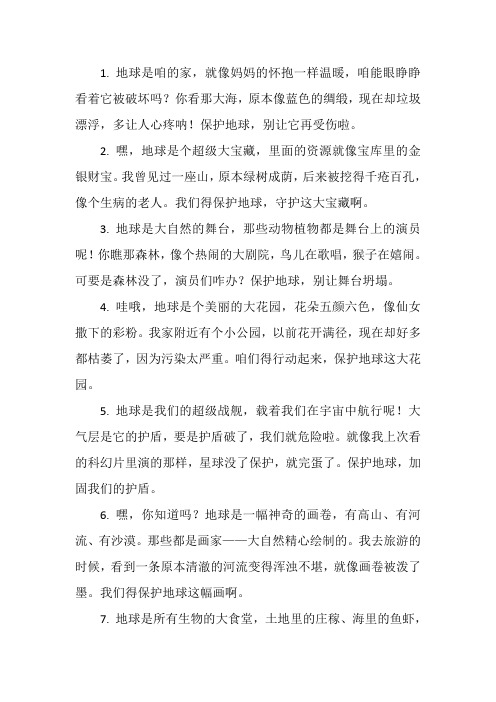 1. 地球是咱的家，就像妈妈的怀抱一样温暖，咱能眼睁睁看着它被破坏吗？你看那大海，原本像蓝色的绸缎，现在却垃圾漂浮，多让人心疼呐！保护地球，别让它再受伤啦。

2. 嘿，地球是个超级大宝藏，里面的资源就像宝库里的金银财宝。我曾见过一座山，原本绿树成荫，后来被挖得千疮百孔，像个生病的老人。我们得保护地球，守护这大宝藏啊。

3. 地球是大自然的舞台，那些动物植物都是舞台上的演员呢！你瞧那森林，像个热闹的大剧院，鸟儿在歌唱，猴子在嬉闹。可要是森林没了，演员们咋办？保护地球，别让舞台坍塌。

4. 哇哦，地球是个美丽的大花园，花朵五颜六色，像仙女撒下的彩粉。我家附近有个小公园，以前花开满径，现在却好多都枯萎了，因为污染太严重。咱们得行动起来，保护地球这大花园。

5. 地球是我们的超级战舰，载着我们在宇宙中航行呢！大气层是它的护盾，要是护盾破了，我们就危险啦。就像我上次看的科幻片里演的那样，星球没了保护，就完蛋了。保护地球，加固我们的护盾。

6. 嘿，你知道吗？地球是一幅神奇的画卷，有高山、有河流、有沙漠。那些都是画家——大自然精心绘制的。我去旅游的时候，看到一条原本清澈的河流变得浑浊不堪，就像画卷被泼了墨。我们得保护地球这幅画啊。

7. 地球是所有生物的大食堂，土地里的庄稼、海里的鱼虾，